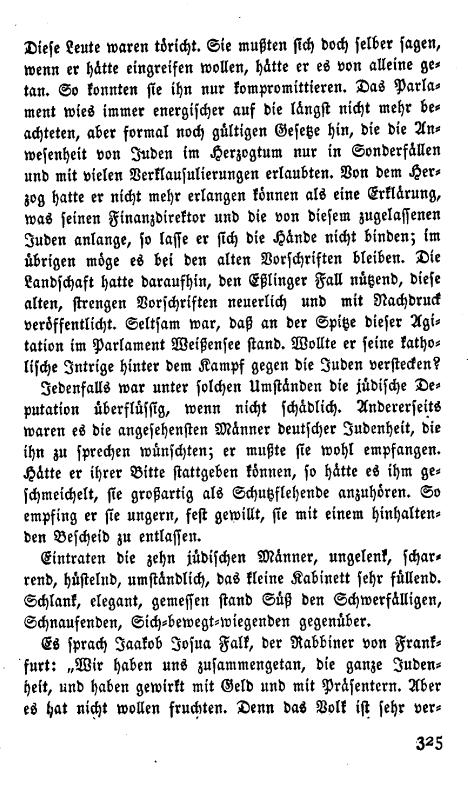 Diese Leute waren töricht. Sie mußten sich doch selber sagen, wenn er hätte eingreifen wollen, hätte er es von alleine getan. So konnten sie ihn nur kompromittieren. Das Parlament wies immer energischer auf die längst nicht mehr beachteten, aber formal noch gültigen Gesetze hin, die die Anwesenheit von Juden im Herzogtum nur in Sonderfällen und mit vielen Verklausulierungen erlaubten. Von dem Herzog hatte er nicht mehr erlangen können als eine Erklärung, was seinen Finanzdirektor und die von diesem zugelassenen Juden anlange, so lasse er sich die Hände nicht binden; im übrigen möge es bei den alten Vorschriften bleiben. Die Landschaft hatte daraufhin, den Eßlinger Fall nützend, diese alten, strengen Vorschriften neuerlich und mit Nachdruck veröffentlicht. Seltsam war, daß an der Spitze dieser Agitation im Parlament Weißensee stand. Wollte er seine katholische Intrige hinter dem Kampf gegen die Juden verstecken?

Jedenfalls war unter solchen Umständen die jüdische Deputation überflüssig, wenn nicht schädlich. Andererseits waren es die angesehensten Männer deutscher Judenheit, die ihn zu sprechen wünschten; er mußte sie wohl empfangen. Hätte er ihrer Bitte stattgeben können, so hätte es ihm geschmeichelt, sie großartig als Schutzflehende anzuhören. So empfing er sie ungern, fest gewillt, sie mit einem hinhaltenden Bescheid zu entlassen.

Eintraten die zehn jüdischen Männer, ungelenk, scharrend, hüstelnd, umständlich, das kleine Kabinett sehr füllend. Schlank, elegant, gemessen stand Süß den Schwerfälligen, Schnaufenden, Sich-bewegt-wiegenden gegenüber.

Es sprach Jaakob Josua Falk, der Rabbiner von Frankfurt: „Wir haben uns zusammengetan, die ganze Judenheit, und haben gewirkt mit Geld und mit Präsentern. Aber es hat nicht wollen fruchten. Denn das Volk ist sehr ver-

325